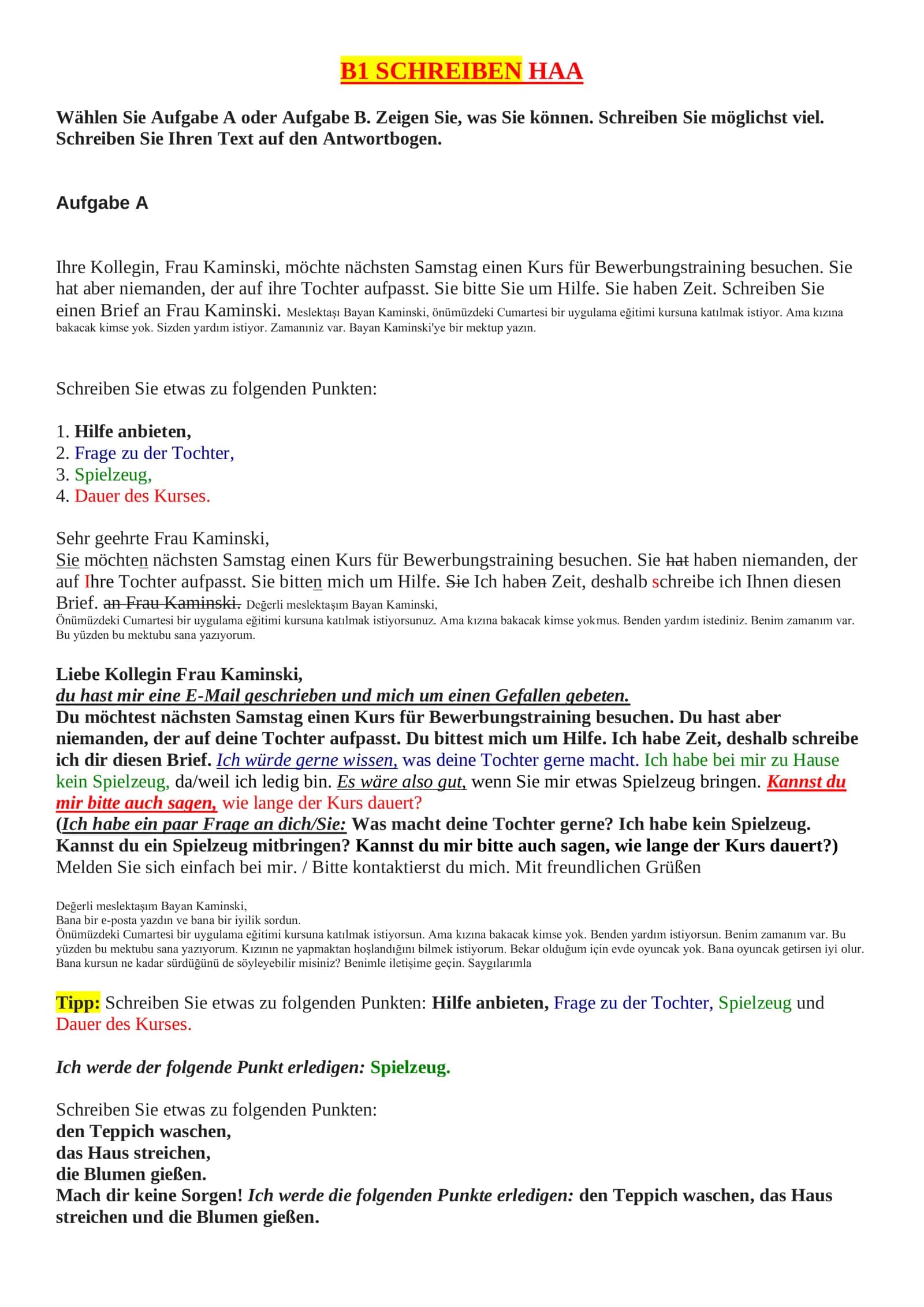 B1 SCHREIBEN HAA

Wählen Sie Aufgabe A oder Aufgabe B. Zeigen Sie, was Sie können. Schreiben Sie möglichst viel. Schreiben Sie Ihren Text auf den Antwortbogen.

Aufgabe A

Ihre Kollegin, Frau Kaminski, möchte nächsten Samstag einen Kurs für Bewerbungstraining besuchen. Sie hat aber niemanden, der auf ihre Tochter aufpasst. Sie bitte Sie um Hilfe. Sie haben Zeit. Schreiben Sie einen Brief an Frau Kaminski. Meslektaşı Bayan Kaminski, önümüzdeki Cumartesi bir uygulama eğitimi kursuna katılmak istiyor. Ama kızına bakacak kimse yok. Sizden yardım istiyor. Zamanıniz var. Bayan Kaminski'ye bir mektup yazın.

Schreiben Sie etwas zu folgenden Punkten:

1. Hilfe anbieten,
2. Frage zu der Tochter,
3. Spielzeug,
4. Dauer des Kurses.

Sehr geehrte Frau Kaminski,
Sie möchten nächsten Samstag einen Kurs für Bewerbungstraining besuchen. Sie hat haben niemanden, der auf Ihre Tochter aufpasst. Sie bitten mich um Hilfe. Sie Ich haben Zeit, deshalb schreibe ich Ihnen diesen Brief. an Frau Kaminski. Değerli meslektaşım Bayan Kaminski,
Önümüzdeki Cumartesi bir uygulama eğitimi kursuna katılmak istiyorsunuz. Ama kızına bakacak kimse yokmus. Benden yardım istediniz. Benim zamanım var. Bu yüzden bu mektubu sana yazıyorum.

Liebe Kollegin Frau Kaminski,
du hast mir eine E-Mail geschrieben und mich um einen Gefallen gebeten.
Du möchtest nächsten Samstag einen Kurs für Bewerbungstraining besuchen. Du hast aber niemanden, der auf deine Tochter aufpasst. Du bittest mich um Hilfe. Ich habe Zeit, deshalb schreibe ich dir diesen Brief. Ich würde gerne wissen, was deine Tochter gerne macht. Ich habe bei mir zu Hause kein Spielzeug, da/weil ich ledig bin. Es wäre also gut, wenn Sie mir etwas Spielzeug bringen. Kannst du mir bitte auch sagen, wie lange der Kurs dauert?
(Ich habe ein paar Frage an dich/Sie: Was macht deine Tochter gerne? Ich habe kein Spielzeug. Kannst du ein Spielzeug mitbringen? Kannst du mir bitte auch sagen, wie lange der Kurs dauert?)
Melden Sie sich einfach bei mir. / Bitte kontaktierst du mich. Mit freundlichen Grüßen

Değerli meslektaşım Bayan Kaminski,
Bana bir e-posta yazdın ve bana bir iyilik sordun.
Önümüzdeki Cumartesi bir uygulama eğitimi kursuna katılmak istiyorsun. Ama kızına bakacak kimse yok. Benden yardım istiyorsun. Benim zamanım var. Bu yüzden bu mektubu sana yazıyorum. Kızının ne yapmaktan hoşlandığını bilmek istiyorum. Bekar olduğum için evde oyuncak yok. Bana oyuncak getirsen iyi olur. Bana kursun ne kadar sürdüğünü de söyleyebilir misiniz? Benimle iletişime geçin. Saygılarımla

Tipp: Schreiben Sie etwas zu folgenden Punkten: Hilfe anbieten, Frage zu der Tochter, Spielzeug und Dauer des Kurses.

Ich werde der folgende Punkt erledigen: Spielzeug.

Schreiben Sie etwas zu folgenden Punkten:
den Teppich waschen,
das Haus streichen,
die Blumen gießen.
Mach dir keine Sorgen! Ich werde die folgenden Punkte erledigen: den Teppich waschen, das Haus streichen und die Blumen gießen.